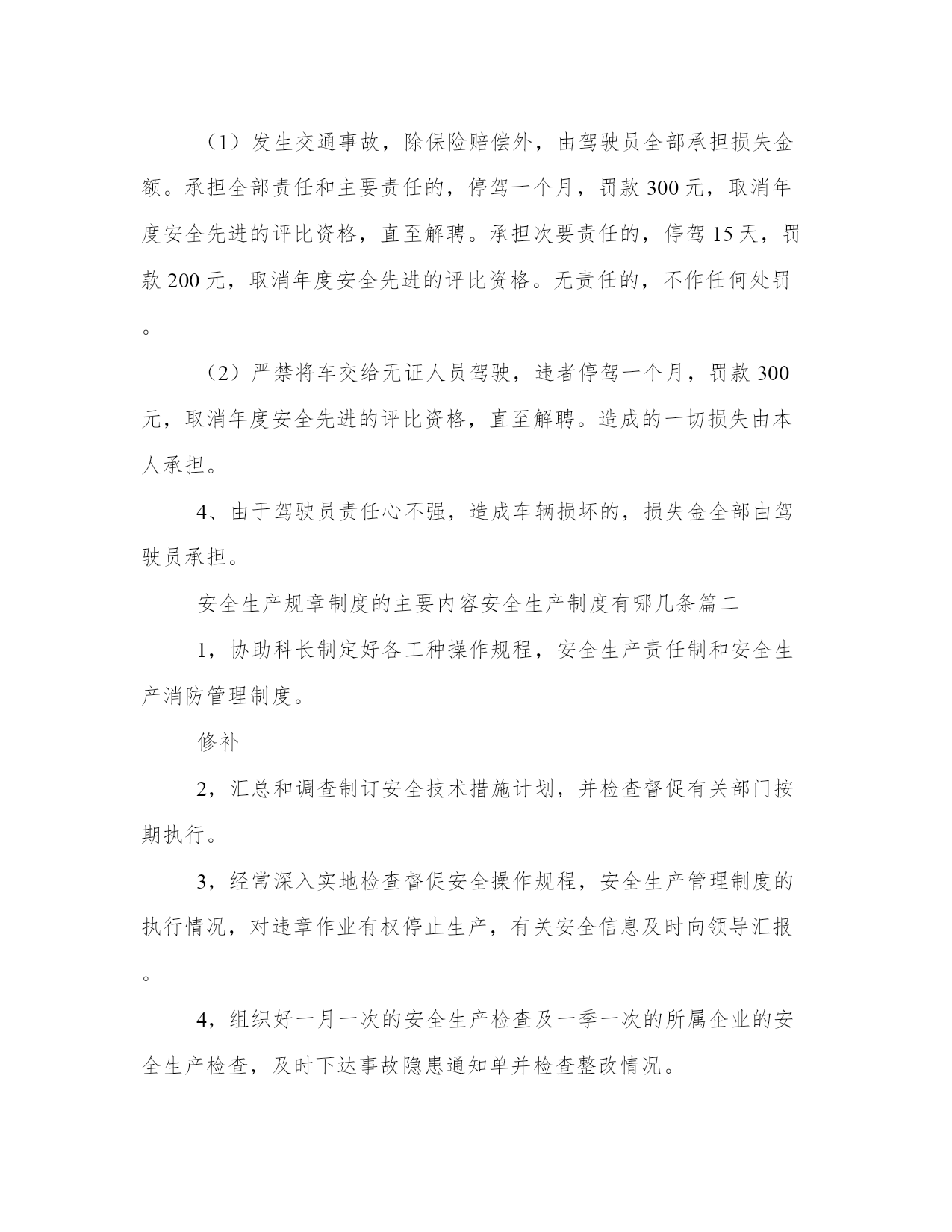 （1）发生交通事故，除保险赔偿外，由驾驶员全部承担损失金额。承担全部责任和主要责任的，停驾一个月，罚款 300 元，取消年度安全先进的评比资格，直至解聘。承担次要责任的，停驾 15 天，罚款 200 元，取消年度安全先进的评比资格。无责任的，不作任何处罚。

（2）严禁将车交给无证人员驾驶，违者停驾一个月，罚款 300 元，取消年度安全先进的评比资格，直至解聘。造成的一切损失由本人承担。

4、由于驾驶员责任心不强，造成车辆损坏的，损失金全部由驾驶员承担。

安全生产规章制度的主要内容安全生产制度有哪几条篇二

1，协助科长制定好各工种操作规程，安全生产责任制和安全生产消防管理制度。

修补

2，汇总和调查制订安全技术措施计划，并检查督促有关部门按期执行。

3，经常深入实地检查督促安全操作规程，安全生产管理制度的执行情况，对违章作业有权停止生产，有关安全信息及时向领导汇报。

4，组织好一月一次的安全生产检查及一季一次的所属企业的安全生产检查，及时下达事故隐患通知单并检查整改情况。